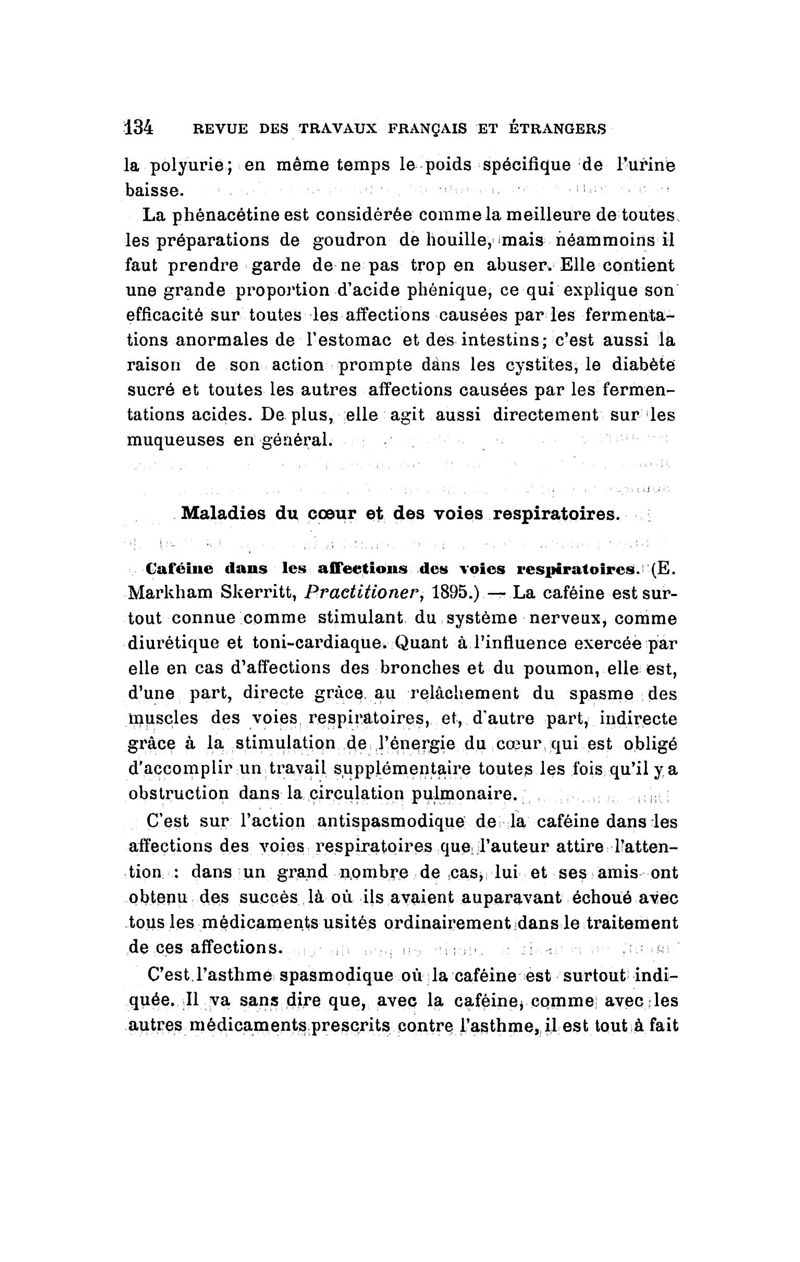 134 REVUE DES TRAVAUX FRANÇAIS ET ÉTRANGERS

la polyurie; en même temps le poids spécifique de l'urine baisse.

La phénacétine est considérée comme la meilleure de toutes les préparations de goudron de houille, mais néammoins il faut prendre garde de ne pas trop en abuser. Elle contient une grande proportion d'acide phénique, ce qui explique son efficacité sur toutes les affections causées par les fermentations anormales de l'estomac et des intestins; c'est aussi la raison de son action prompte dans les cystites, le diabète sucré et toutes les autres affections causées par les fermentations acides. De plus, elle agit aussi directement sur les muqueuses en général.

Maladies du cœur et des voies respiratoires.

Caféine dans les affections des voies respiratoires. (E. Markham Skerritt, Practitioner, 1895.) — La caféine est surtout connue comme stimulant du système nerveux, comme diurétique et toni-cardiaque. Quant à l'influence exercée par elle en cas d'affections des bronches et du poumon, elle est, d'une part, directe grâce au relâchement du spasme des muscles des voies respiratoires, et, d'autre part, indirecte grâce à la stimulation de l'énergie du cœur qui est obligé d'accomplir un travail supplémentaire toutes les fois qu'il y a obstruction dans la circulation pulmonaire.

C'est sur l'action antispasmodique de la caféine dans les affections des voies respiratoires que l'auteur attire l'attention : dans un grand nombre de cas, lui et ses amis ont obtenu des succès là où ils avaient auparavant échoué avec tous les médicaments usités ordinairement dans le traitement de ces affections.

C'est l'asthme spasmodique où la caféine est surtout indiquée. Il va sans dire que, avec la caféine, comme avec les autres médicaments prescrits contre l'asthme, il est tout à fait